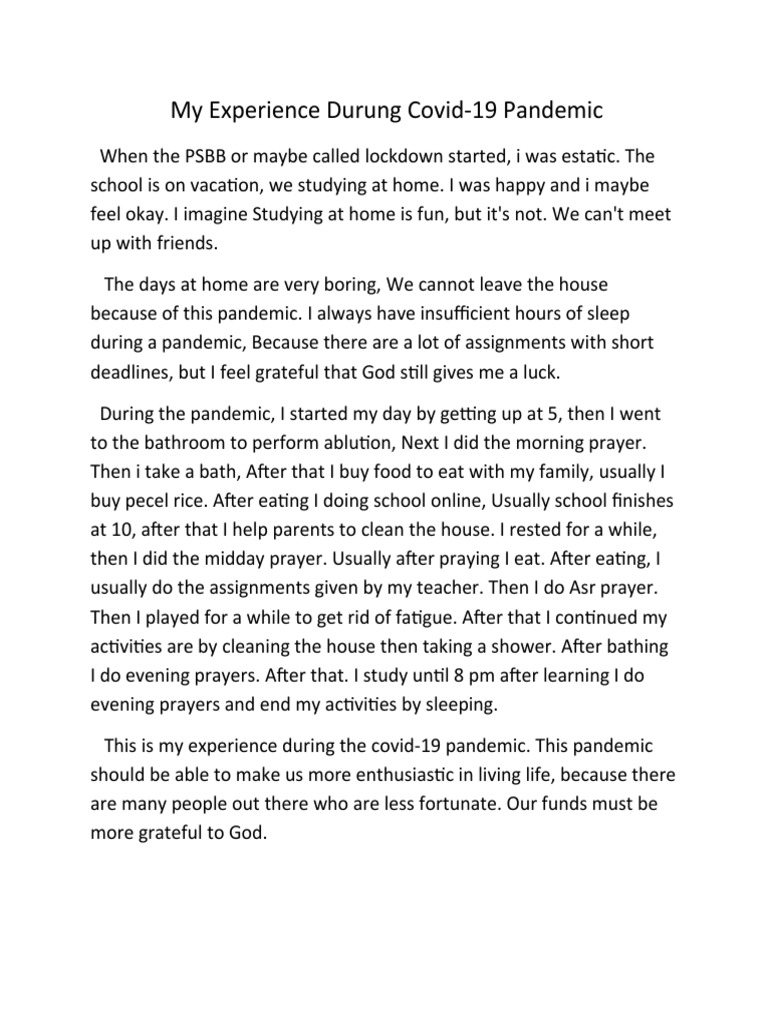 My Experience Durung Covid-19 Pandemic

When the PSBB or maybe called lockdown started, i was estatic. The school is on vacation, we studying at home. I was happy and i maybe feel okay. I imagine Studying at home is fun, but it's not. We can't meet up with friends.

The days at home are very boring, We cannot leave the house because of this pandemic. I always have insufficient hours of sleep during a pandemic, Because there are a lot of assignments with short deadlines, but I feel grateful that God still gives me a luck.

During the pandemic, I started my day by getting up at 5, then I went to the bathroom to perform ablution, Next I did the morning prayer. Then i take a bath, After that I buy food to eat with my family, usually I buy pecel rice. After eating I doing school online, Usually school finishes at 10, after that I help parents to clean the house. I rested for a while, then I did the midday prayer. Usually after praying I eat. After eating, I usually do the assignments given by my teacher. Then I do Asr prayer. Then I played for a while to get rid of fatigue. After that I continued my activities are by cleaning the house then taking a shower. After bathing I do evening prayers. After that. I study until 8 pm after learning I do evening prayers and end my activities by sleeping.

This is my experience during the covid-19 pandemic. This pandemic should be able to make us more enthusiastic in living life, because there are many people out there who are less fortunate. Our funds must be more grateful to God.